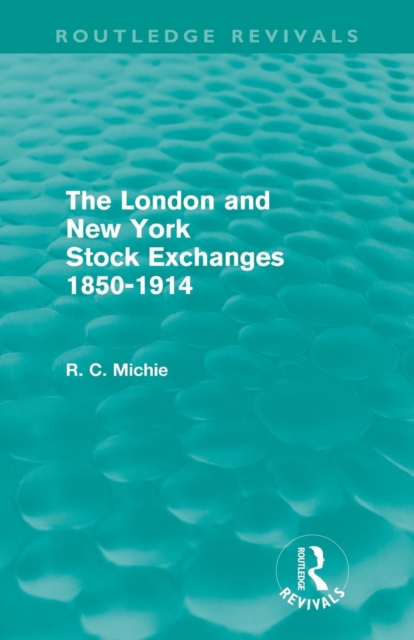 ROUTLEDGE REVIVALS

The London and New York Stock Exchanges 1850-1914

R. C. Michie

ROUTLEDGE
REVIVALS